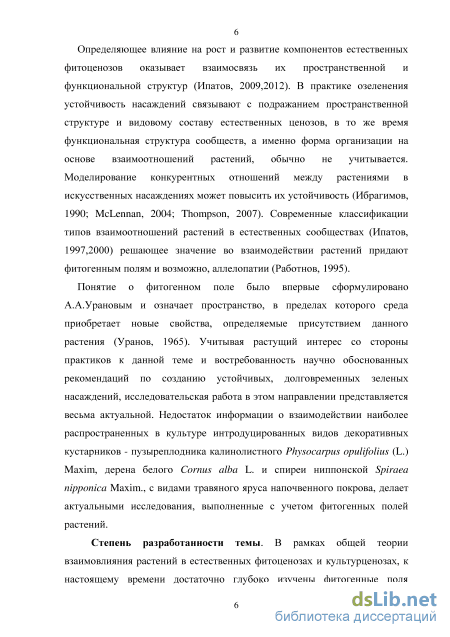 6

Определяющее влияние на рост и развитие компонентов естественных фитоценозов оказывает взаимосвязь их пространственной и функциональной структур (Ипатов, 2009,2012). В практике озеленения устойчивость насаждений связывают с подражанием пространственной структуре и видовому составу естественных ценозов, в то же время функциональная структура сообществ, а именно форма организации на основе взаимоотношений растений, обычно не учитывается. Моделирование конкурентных отношений между растениями в искусственных насаждениях может повысить их устойчивость (Ибрагимов, 1990; McLennan, 2004; Thompson, 2007). Современные классификации типов взаимоотношений растений в естественных сообществах (Ипатов, 1997,2000) решающее значение во взаимодействии растений придают фитогенным полям и возможно, аллелопатии (Работнов, 1995).

Понятие о фитогенном поле было впервые сформулировано А.А.Урановым и означает пространство, в пределах которого среда приобретает новые свойства, определяемые присутствием данного растения (Уранов, 1965). Учитывая растущий интерес со стороны практиков к данной теме и востребованность научно обоснованных рекомендаций по созданию устойчивых, долговременных зеленых насаждений, исследовательская работа в этом направлении представляется весьма актуальной. Недостаток информации о взаимодействии наиболее распространенных в культуре интродуцированных видов декоративных кустарников - пузыреплодника калинолистного Physocarpus opulifolius (L.) Maxim, дерена белого Cornus alba L. и спиреи ниппонской Spiraea nipponica Maxim., с видами травяного яруса напочвенного покрова, делает актуальными исследования, выполненные с учетом фитогенных полей растений.

Степень разработанности темы. В рамках общей теории взаимовлияния растений в естественных фитоценозах и культурценозах, к настоящему времени достаточно глубоко изучены фитогенные поля

6

dsLib.net
библиотека диссертаций